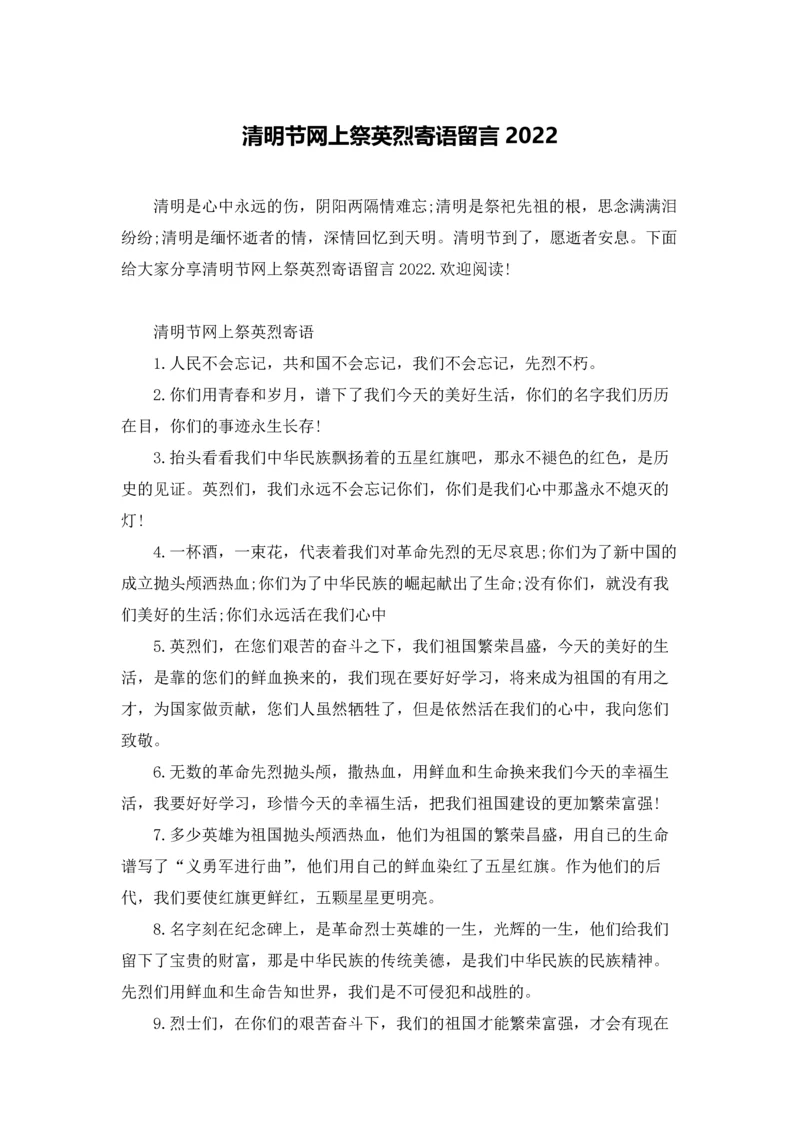 清明节网上祭英烈寄语留言 2022

清明是心中永远的伤，阴阳两隔情难忘;清明是祭祀先祖的根，思念满满泪纷纷;清明是缅怀逝者的情，深情回忆到天明。清明节到了，愿逝者安息。下面给大家分享清明节网上祭英烈寄语留言 2022.欢迎阅读!

清明节网上祭英烈寄语

1.人民不会忘记，共和国不会忘记，我们不会忘记，先烈不朽。

2.你们用青春和岁月，谱下了我们今天的美好生活，你们的名字我们历历在目，你们的事迹永生长存!

3.抬头看看我们中华民族飘扬着的五星红旗吧，那永不褪色的红色，是历史的见证。英烈们，我们永远不会忘记你们，你们是我们心中那盏永不熄灭的灯!

4.一杯酒，一束花，代表着我们对革命先烈的无尽哀思;你们为了新中国的成立抛头颅洒热血;你们为了中华民族的崛起献出了生命;没有你们，就没有我们美好的生活;你们永远活在我们心中

5.英烈们，在您们艰苦的奋斗之下，我们祖国繁荣昌盛，今天的美好的生活，是靠的您们的鲜血换来的，我们现在要好好学习，将来成为祖国的有用之才，为国家做贡献，您们人虽然牺牲了，但是依然活在我们的心中，我向您们致敬。

6.无数的革命先烈抛头颅，撒热血，用鲜血和生命换来我们今天的幸福生活，我要好好学习，珍惜今天的幸福生活，把我们祖国建设的更加繁荣富强!

7.多少英雄为祖国抛头颅洒热血，他们为祖国的繁荣昌盛，用自己的生命谱写了“义勇军进行曲”，他们用自己的鲜血染红了五星红旗。作为他们的后代，我们要使红旗更鲜红，五颗星星更明亮。

8.名字刻在纪念碑上，是革命烈士英雄的一生，光辉的一生，他们给我们留下了宝贵的财富，那是中华民族的传统美德，是我们中华民族的民族精神。先烈们用鲜血和生命告知世界，我们是不可侵犯和战胜的。

9.烈士们，在你们的艰苦奋斗下，我们的祖国才能繁荣富强，才会有现在